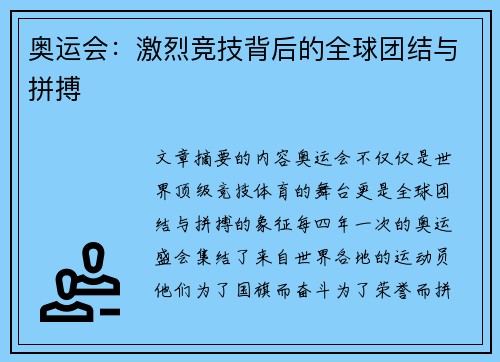 奥运会：激烈竞技背后的全球团结与拼搏

文章摘要的内容奥运会不仅仅是世界顶级竞技体育的舞台更是全球团结与拼搏的象征每四年一次的奥运盛会集结了来自世界各地的运动员他们为了国旗而奋斗为了荣誉而拼